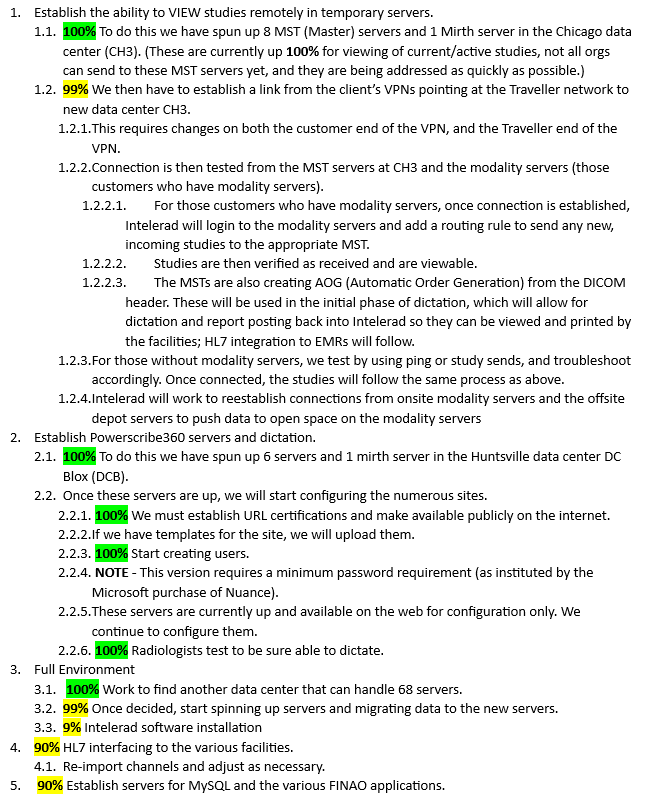 1. Establish the ability to VIEW studies remotely in temporary servers.

1.1. 100% To do this we have spun up 8 MST (Master) servers and 1 Mirth server in the Chicago data center (CH3). (These are currently up 100% for viewing of current/active studies, not all orgs can send to these MST servers yet, and they are being addressed as quickly as possible.)

1.2. 99% We then have to establish a link from the client's VPNs pointing at the Traveller network to new data center CH3.

1.2.1. This requires changes on both the customer end of the VPN, and the Traveller end of the VPN.

1.2.2. Connection is then tested from the MST servers at CH3 and the modality servers (those customers who have modality servers).

1.2.2.1. For those customers who have modality servers, once connection is established, Intelerad will login to the modality servers and add a routing rule to send any new, incoming studies to the appropriate MST.

1.2.2.2. Studies are then verified as received and are viewable.

1.2.2.3. The MSTs are also creating AOG (Automatic Order Generation) from the DICOM header. These will be used in the initial phase of dictation, which will allow for dictation and report posting back into Intelerad so they can be viewed and printed by the facilities; HL7 integration to EMRs will follow.

1.2.3. For those without modality servers, we test by using ping or study sends, and troubleshoot accordingly. Once connected, the studies will follow the same process as above.

1.2.4. Intelerad will work to reestablish connections from onsite modality servers and the offsite depot servers to push data to open space on the modality servers

2. Establish Powerscribe360 servers and dictation.

2.1. 100% To do this we have spun up 6 servers and 1 mirth server in the Huntsville data center DC Blox (DCB).

2.2. Once these servers are up, we will start configuring the numerous sites.

2.2.1. 100% We must establish URL certifications and make available publicly on the internet.

2.2.2. If we have templates for the site, we will upload them.

2.2.3. 100% Start creating users.

2.2.4. NOTE - This version requires a minimum password requirement (as instituted by the Microsoft purchase of Nuance).

2.2.5. These servers are currently up and available on the web for configuration only. We continue to configure them.

2.2.6. 100% Radiologists test to be sure able to dictate.

3. Full Environment

3.1. 100% Work to find another data center that can handle 68 servers.

3.2. 99% Once decided, start spinning up servers and migrating data to the new servers.

3.3. 9% Intelerad software installation

4. 90% HL7 interfacing to the various facilities.

4.1. Re-import channels and adjust as necessary.

5. 90% Establish servers for MySQL and the various FINAO applications.